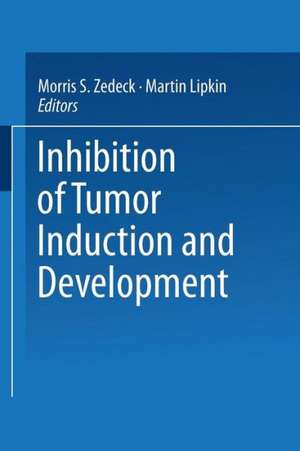 Morris S. Zedeck · Martin Lipkin
Editors

Inhibition of Tumor Induction and Development